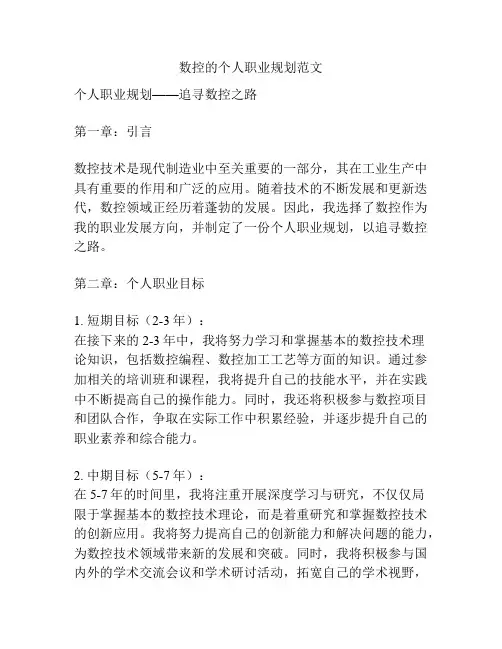 数控的个人职业规划范文

个人职业规划——追寻数控之路

第一章：引言

数控技术是现代制造业中至关重要的一部分，其在工业生产中具有重要的作用和广泛的应用。随着技术的不断发展和更新迭代，数控领域正经历着蓬勃的发展。因此，我选择了数控作为我的职业发展方向，并制定了一份个人职业规划，以追寻数控之路。

第二章：个人职业目标

1. 短期目标（2-3 年）：
在接下来的 2-3 年中，我将努力学习和掌握基本的数控技术理论知识，包括数控编程、数控加工工艺等方面的知识。通过参加相关的培训班和课程，我将提升自己的技能水平，并在实践中不断提高自己的操作能力。同时，我还将积极参与数控项目和团队合作，争取在实际工作中积累经验，并逐步提升自己的职业素养和综合能力。

2. 中期目标（5-7 年）：
在 5-7 年的时间里，我将注重开展深度学习与研究，不仅仅局限于掌握基本的数控技术理论，而是着重研究和掌握数控技术的创新应用。我将努力提高自己的创新能力和解决问题的能力，为数控技术领域带来新的发展和突破。同时，我将积极参与国内外的学术交流会议和学术研讨活动，拓宽自己的学术视野，